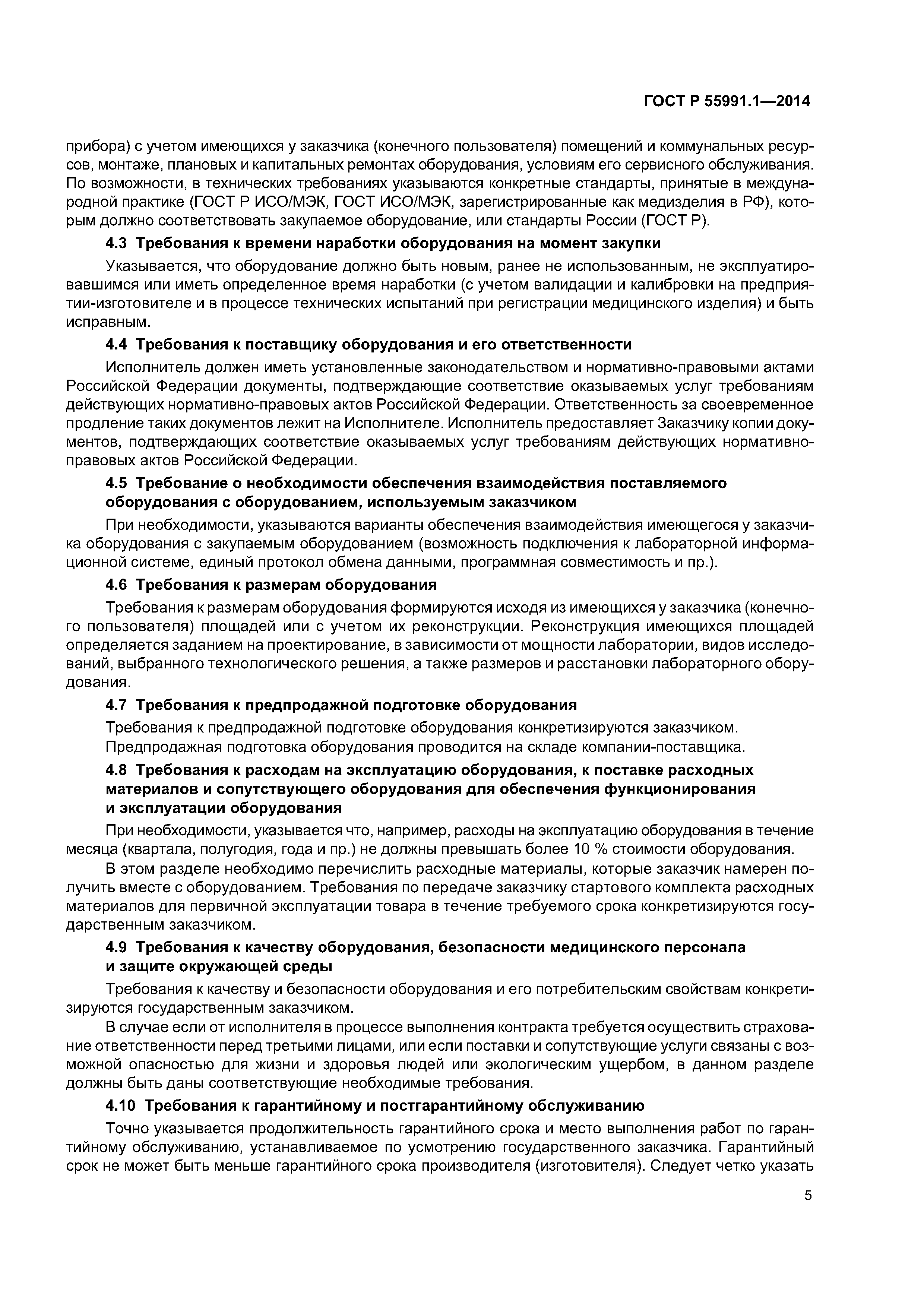 ГОСТ Р 55991.1—2014

прибора) с учетом имеющихся у заказчика (конечного пользователя) помещений и коммунальных ресурсов, монтаже, плановых и капитальных ремонтах оборудования, условиям его сервисного обслуживания. По возможности, в технических требованиях указываются конкретные стандарты, принятые в международной практике (ГОСТ Р ИСО/МЭК, ГОСТ ИСО/МЭК, зарегистрированные как медизделия в РФ), которым должно соответствовать закупаемое оборудование, или стандарты России (ГОСТ Р).

4.3 Требования к времени наработки оборудования на момент закупки

Указывается, что оборудование должно быть новым, ранее не использованным, не эксплуатировавшимся или иметь определенное время наработки (с учетом валидации и калибровки на предприятии-изготовителе и в процессе технических испытаний при регистрации медицинского изделия) и быть исправным.

4.4 Требования к поставщику оборудования и его ответственности

Исполнитель должен иметь установленные законодательством и нормативно-правовыми актами Российской Федерации документы, подтверждающие соответствие оказываемых услуг требованиям действующих нормативно-правовых актов Российской Федерации. Ответственность за своевременное продление таких документов лежит на Исполнителе. Исполнитель предоставляет Заказчику копии документов, подтверждающих соответствие оказываемых услуг требованиям действующих нормативно-правовых актов Российской Федерации.

4.5 Требование о необходимости обеспечения взаимодействия поставляемого оборудования с оборудованием, используемым заказчиком

При необходимости, указываются варианты обеспечения взаимодействия имеющегося у заказчика оборудования с закупаемым оборудованием (возможность подключения к лабораторной информационной системе, единый протокол обмена данными, программная совместимость и пр.).

4.6 Требования к размерам оборудования

Требования к размерам оборудования формируются исходя из имеющихся у заказчика (конечного пользователя) площадей или с учетом их реконструкции. Реконструкция имеющихся площадей определяется заданием на проектирование, в зависимости от мощности лаборатории, видов исследований, выбранного технологического решения, а также размеров и расстановки лабораторного оборудования.

4.7 Требования к предпродажной подготовке оборудования

Требования к предпродажной подготовке оборудования конкретизируются заказчиком.

Предпродажная подготовка оборудования проводится на складе компании-поставщика.

4.8 Требования к расходам на эксплуатацию оборудования, к поставке расходных материалов и сопутствующего оборудования для обеспечения функционирования и эксплуатации оборудования

При необходимости, указывается что, например, расходы на эксплуатацию оборудования в течение месяца (квартала, полугодия, года и пр.) не должны превышать более 10 % стоимости оборудования.

В этом разделе необходимо перечислить расходные материалы, которые заказчик намерен получить вместе с оборудованием. Требования по передаче заказчику стартового комплекта расходных материалов для первичной эксплуатации товара в течение требуемого срока конкретизируются государственным заказчиком.

4.9 Требования к качеству оборудования, безопасности медицинского персонала и защите окружающей среды

Требования к качеству и безопасности оборудования и его потребительским свойствам конкретизируются государственным заказчиком.

В случае если от исполнителя в процессе выполнения контракта требуется осуществить страхование ответственности перед третьими лицами, или если поставки и сопутствующие услуги связаны с возможной опасностью для жизни и здоровья людей или экологическим ущербом, в данном разделе должны быть даны соответствующие необходимые требования.

4.10 Требования к гарантийному и постгарантийному обслуживанию

Точно указывается продолжительность гарантийного срока и место выполнения работ по гарантийному обслуживанию, устанавливаемое по усмотрению государственного заказчика. Гарантийный срок не может быть меньше гарантийного срока производителя (изготовителя). Следует четко указать

5